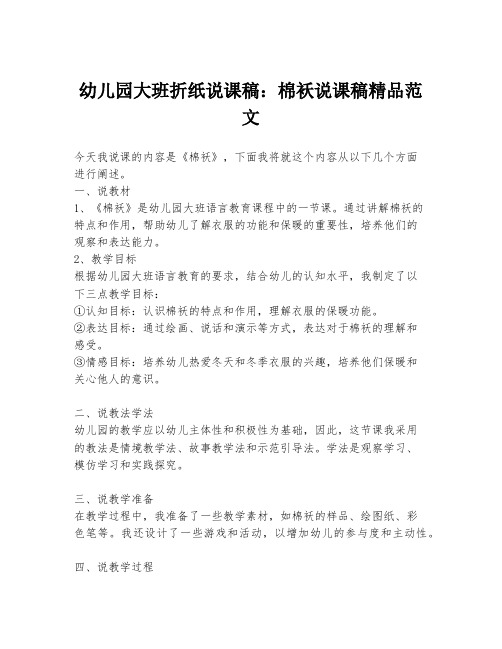 幼儿园大班折纸说课稿：棉袄说课稿精品范文

今天我说课的内容是《棉袄》，下面我将就这个内容从以下几个方面进行阐述。

一、说教材

1、《棉袄》是幼儿园大班语言教育课程中的一节课。通过讲解棉袄的特点和作用，帮助幼儿了解衣服的功能和保暖的重要性，培养他们的观察和表达能力。

2、教学目标

根据幼儿园大班语言教育的要求，结合幼儿的认知水平，我制定了以下三点教学目标：

①认知目标：认识棉袄的特点和作用，理解衣服的保暖功能。

②表达目标：通过绘画、说话和演示等方式，表达对于棉袄的理解和感受。

③情感目标：培养幼儿热爱冬天和冬季衣服的兴趣，培养他们保暖和关心他人的意识。

二、说教法学法

幼儿园的教学应以幼儿主体性和积极性为基础，因此，这节课我采用的教法是情境教学法、故事教学法和示范引导法。学法是观察学习、模仿学习和实践探究。

三、说教学准备

在教学过程中，我准备了一些教学素材，如棉袄的样品、绘图纸、彩色笔等。我还设计了一些游戏和活动，以增加幼儿的参与度和主动性。

四、说教学过程